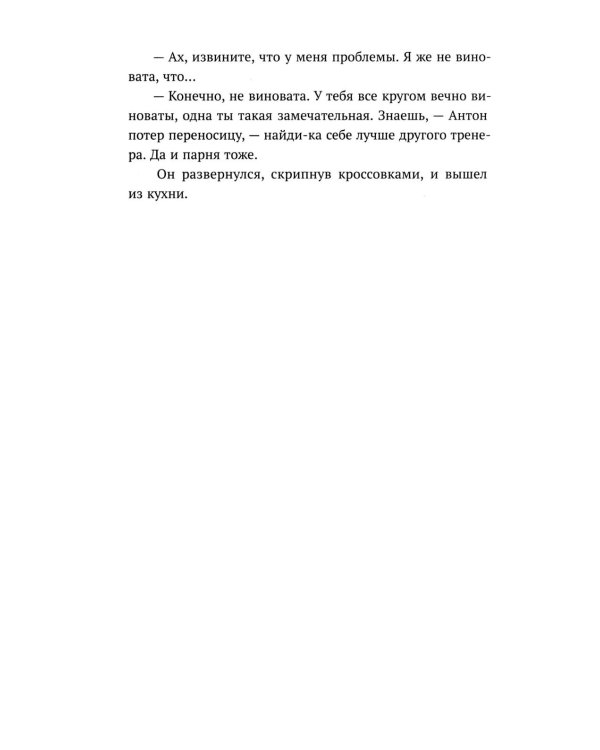 — Ах, извините, что у меня проблемы. Я же не виновата, что...

— Конечно, не виновата. У тебя все кругом вечно виноваты, одна ты такая замечательная. Знаешь, — Антон потер переносицу, — найди-ка себе лучше другого тренера. Да и парня тоже.

Он развернулся, скрипнув кроссовками, и вышел из кухни.